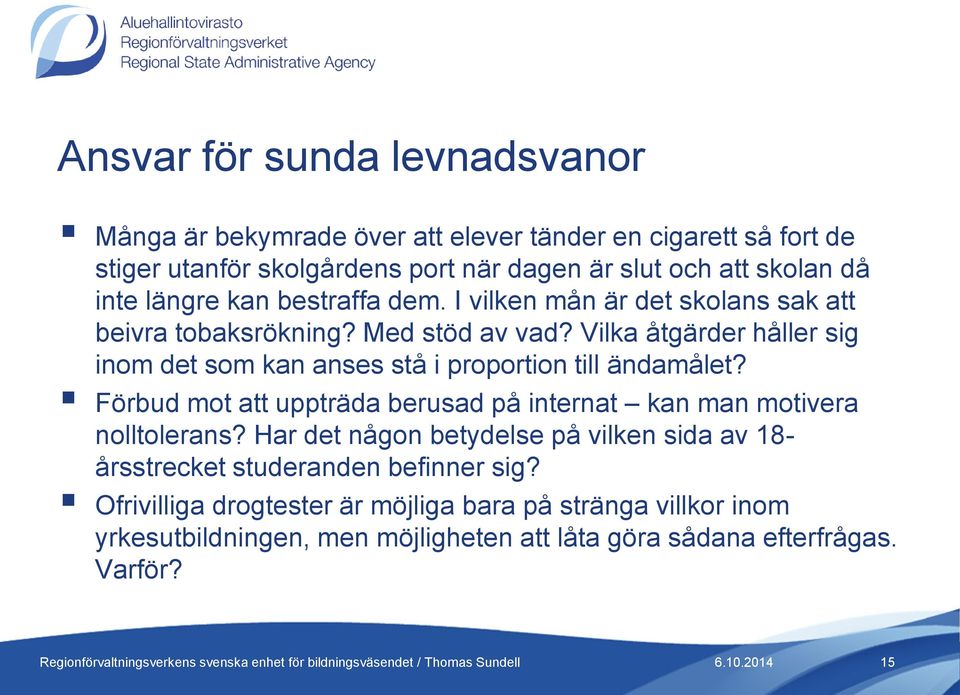 Aluehallintovirasto
Regionförvaltningsverket
Regional State Administrative Agency

Ansvar för sunda levnadsvanor

▪ Många är bekymrade över att elever tänder en cigarett så fort de stiger utanför skolgårdens port när dagen är slut och att skolan då inte längre kan bestraffa dem. I vilken mån är det skolans sak att beivra tobaksrökning? Med stöd av vad? Vilka åtgärder håller sig inom det som kan anses stå i proportion till ändamålet?

▪ Förbud mot att uppträda berusad på internat – kan man motivera nolltolerans? Har det någon betydelse på vilken sida av 18-årsstrecket studeranden befinner sig?

▪ Ofrivilliga drogtester är möjliga bara på stränga villkor inom yrkesutbildningen, men möjligheten att låta göra sådana efterfrågas. Varför?

Regionförvaltningsverkens svenska enhet för bildningsväsendet / Thomas Sundell 6.10.2014 15